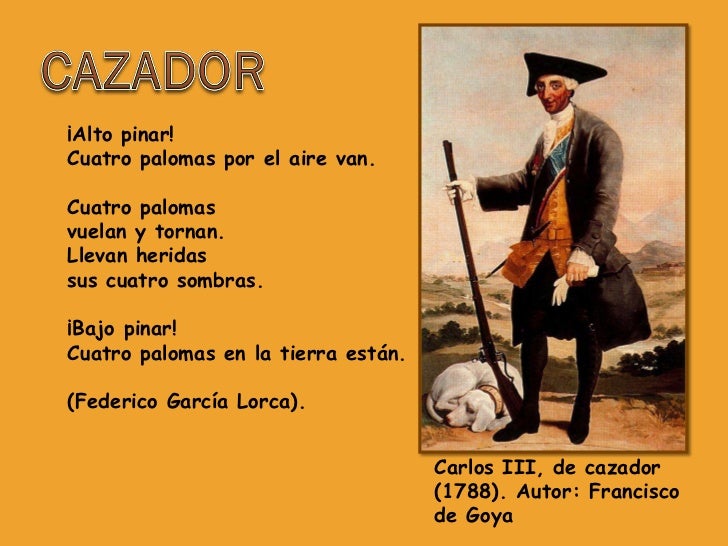 CAZADOR

¡Alto pinar!
Cuatro palomas por el aire van.

Cuatro palomas
vuelan y tornan.
Llevan heridas
sus cuatro sombras.

¡Bajo pinar!
Cuatro palomas en la tierra están.

(Federico García Lorca).

Carlos III, de cazador (1788). Autor: Francisco de Goya